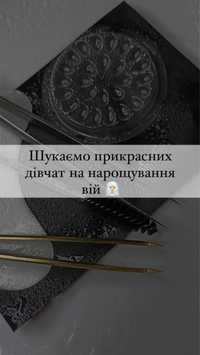 Шукаємо прикрасних дівчат на нарощування вій